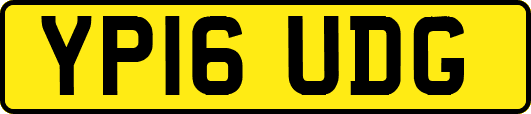 YP16 UDG